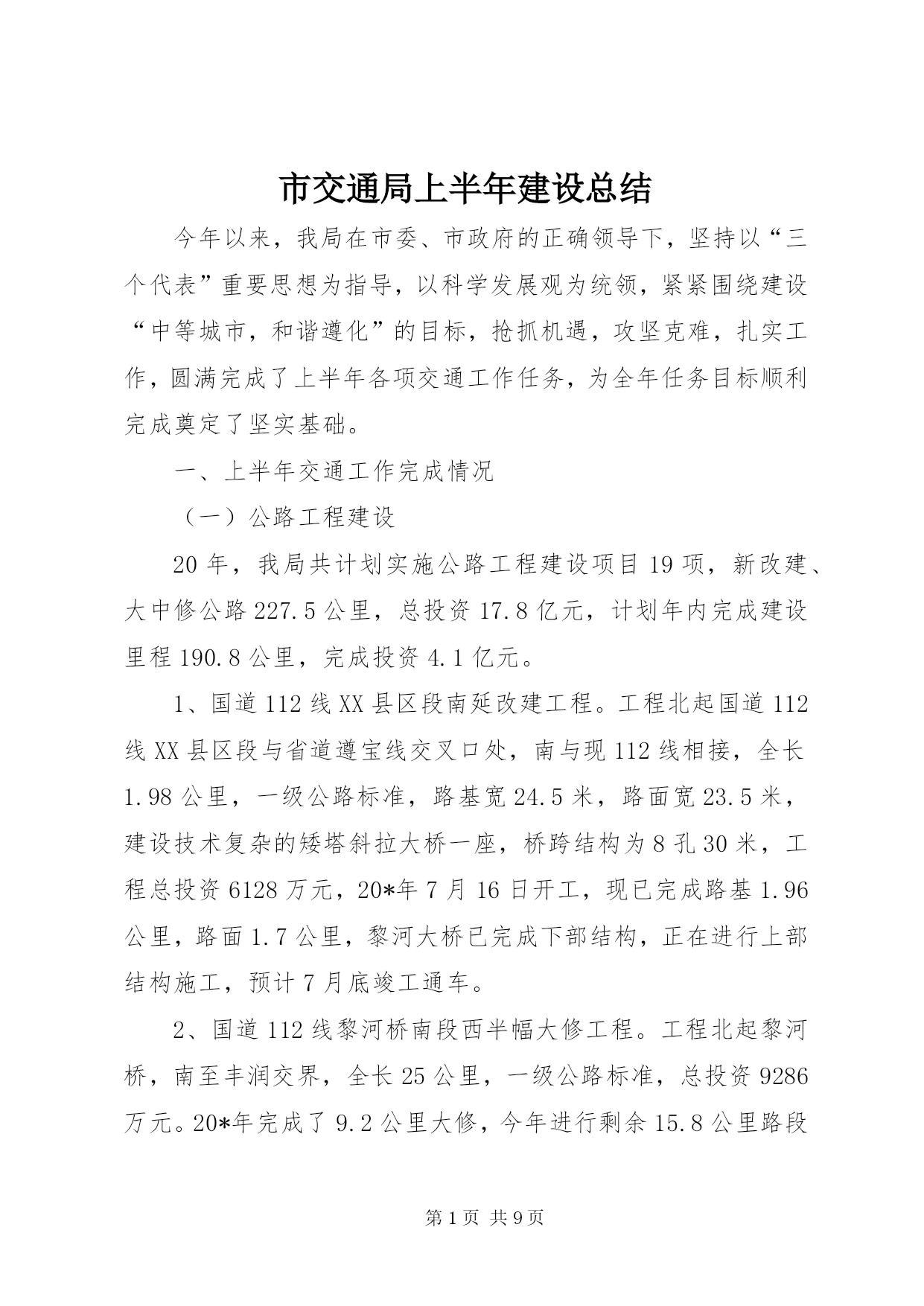 市交通局上半年建设总结

今年以来，我局在市委、市政府的正确领导下，坚持以“三个代表”重要思想为指导，以科学发展观为统领，紧紧围绕建设“中等城市，和谐遵化”的目标，抢抓机遇，攻坚克难，扎实工作，圆满完成了上半年各项交通工作任务，为全年任务目标顺利完成奠定了坚实基础。

一、上半年交通工作完成情况

（一）公路工程建设

20年，我局共计划实施公路工程建设项目19项，新改建、大中修公路227.5公里，总投资17.8亿元，计划年内完成建设里程190.8公里，完成投资4.1亿元。

1、国道112线XX县区段南延改建工程。工程北起国道112线XX县区段与省道遵宝线交叉口处，南与现112线相接，全长1.98公里，一级公路标准，路基宽24.5米，路面宽23.5米，建设技术复杂的矮塔斜拉大桥一座，桥跨结构为8孔30米，工程总投资6128万元，20*年7月16日开工，现已完成路基1.96公里，路面1.7公里，黎河大桥已完成下部结构，正在进行上部结构施工，预计7月底竣工通车。

2、国道112线黎河桥南段西半幅大修工程。工程北起黎河桥，南至丰润交界，全长25公里，一级公路标准，总投资9286万元。20*年完成了9.2公里大修，今年进行剩余15.8公里路段

第1页 共9页